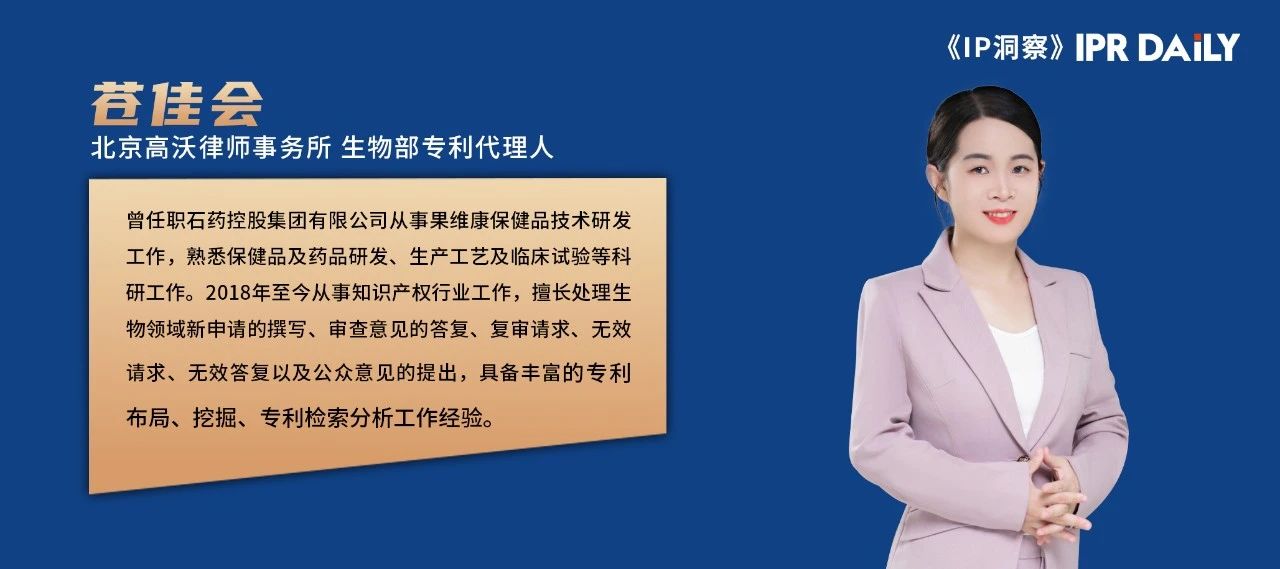 《IP洞察》IPR DAILY

苍佳会
北京高沃律师事务所 生物部专利代理人

曾任职石药控股集团有限公司从事果维康保健品技术研发工作，熟悉保健品及药品研发、生产工艺及临床试验等科研工作。2018年至今从事知识产权行业工作，擅长处理生物领域新申请的撰写、审查意见的答复、复审请求、无效请求、无效答复以及公众意见的提出，具备丰富的专利布局、挖掘、专利检索分析工作经验。